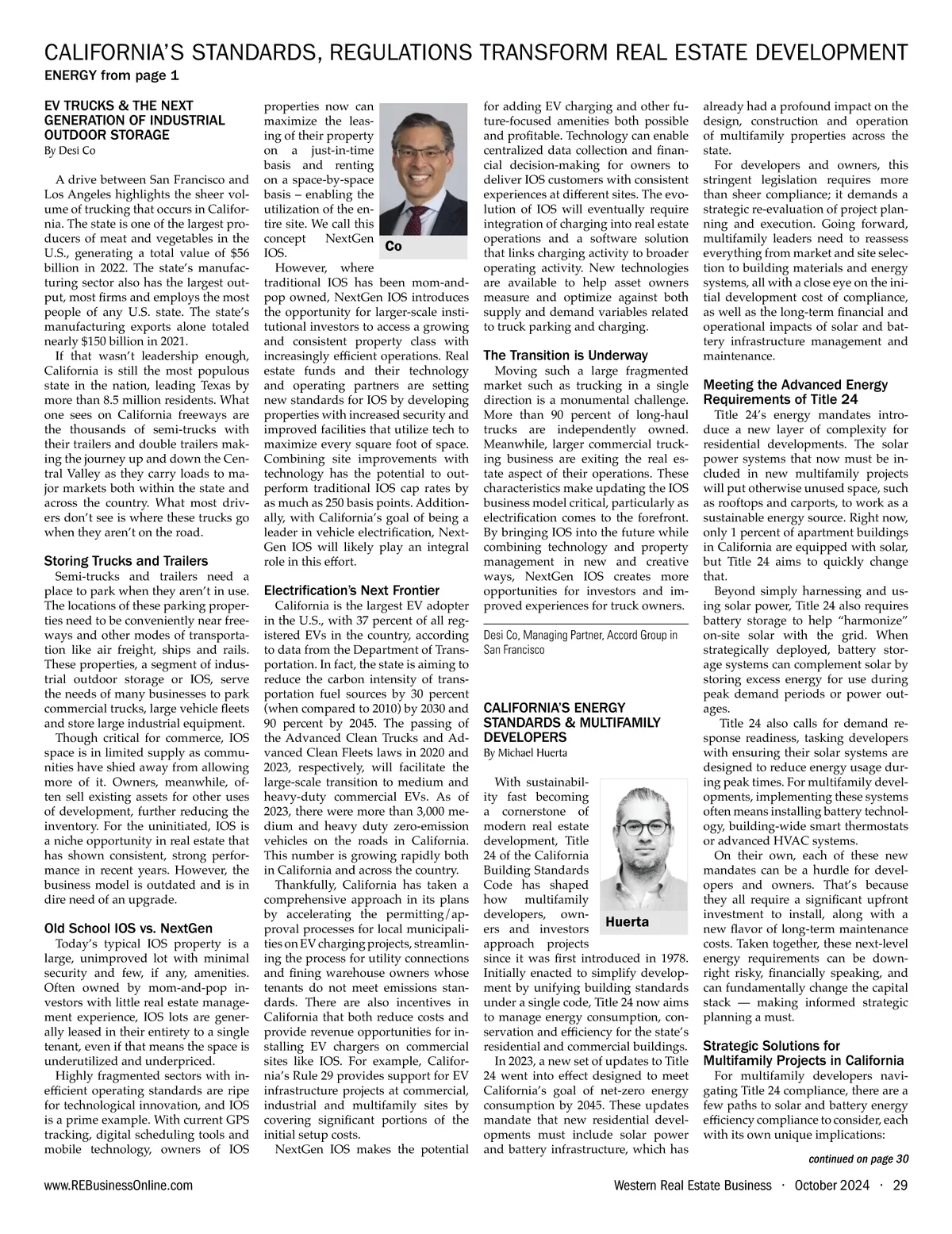 CALIFORNIA'S STANDARDS, REGULATIONS TRANSFORM REAL ESTATE DEVELOPMENT
ENERGY from page 1

EV TRUCKS & THE NEXT GENERATION OF INDUSTRIAL OUTDOOR STORAGE
By Desi Co

A drive between San Francisco and Los Angeles highlights the sheer volume of trucking that occurs in California. The state is one of the largest producers of meat and vegetables in the U.S., generating a total value of $56 billion in 2022. The state's manufacturing sector also has the largest output, most firms and employs the most people of any U.S. state. The state's manufacturing exports alone totaled nearly $150 billion in 2021.

If that wasn't leadership enough, California is still the most populous state in the nation, leading Texas by more than 8.5 million residents. What one sees on California freeways are the thousands of semi-trucks with their trailers and double trailers making the journey up and down the Central Valley as they carry loads to major markets both within the state and across the country. What most drivers don't see is where these trucks go when they aren't on the road.

Storing Trucks and Trailers
Semi-trucks and trailers need a place to park when they aren't in use. The locations of these parking properties need to be conveniently near freeways and other modes of transportation like air freight, ships and rails. These properties, a segment of industrial outdoor storage or IOS, serve the needs of many businesses to park commercial trucks, large vehicle fleets and store large industrial equipment.

Though critical for commerce, IOS space is in limited supply as communities have shied away from allowing more of it. Owners, meanwhile, often sell existing assets for other uses of development, further reducing the inventory. For the uninitiated, IOS is a niche opportunity in real estate that has shown consistent, strong performance in recent years. However, the business model is outdated and is in dire need of an upgrade.

Old School IOS vs. NextGen
Today's typical IOS property is a large, unimproved lot with minimal security and few, if any, amenities. Often owned by mom-and-pop investors with little real estate management experience, IOS lots are generally leased in their entirety to a single tenant, even if that means the space is underutilized and underpriced.

Highly fragmented sectors with inefficient operating standards are ripe for technological innovation, and IOS is a prime example. With current GPS tracking, digital scheduling tools and mobile technology, owners of IOS properties now can maximize the leasing of their property on a just-in-time basis and renting on a space-by-space basis – enabling the utilization of the entire site. We call this concept NextGen IOS.

Co

However, where traditional IOS has been mom-and-pop owned, NextGen IOS introduces the opportunity for larger-scale institutional investors to access a growing and consistent property class with increasingly efficient operations. Real estate funds and their technology and operating partners are setting new standards for IOS by developing properties with increased security and improved facilities that utilize tech to maximize every square foot of space. Combining site improvements with technology has the potential to outperform traditional IOS cap rates by as much as 250 basis points. Additionally, with California's goal of being a leader in vehicle electrification, NextGen IOS will likely play an integral role in this effort.

Electrification's Next Frontier
California is the largest EV adopter in the U.S., with 37 percent of all registered EVs in the country, according to data from the Department of Transportation. In fact, the state is aiming to reduce the carbon intensity of transportation fuel sources by 30 percent (when compared to 2010) by 2030 and 90 percent by 2045. The passing of the Advanced Clean Trucks and Advanced Clean Fleets laws in 2020 and 2023, respectively, will facilitate the large-scale transition to medium and heavy-duty commercial EVs. As of 2023, there were more than 3,000 medium and heavy duty zero-emission vehicles on the roads in California. This number is growing rapidly both in California and across the country.

Thankfully, California has taken a comprehensive approach in its plans by accelerating the permitting/approval processes for local municipalities on EV charging projects, streamlining the process for utility connections and fining warehouse owners whose tenants do not meet emissions standards. There are also incentives in California that both reduce costs and provide revenue opportunities for installing EV chargers on commercial sites like IOS. For example, California's Rule 29 provides support for EV infrastructure projects at commercial, industrial and multifamily sites by covering significant portions of the initial setup costs.

NextGen IOS makes the potential for adding EV charging and other future-focused amenities both possible and profitable. Technology can enable centralized data collection and financial decision-making for owners to deliver IOS customers with consistent experiences at different sites. The evolution of IOS will eventually require integration of charging into real estate operations and a software solution that links charging activity to broader operating activity. New technologies are available to help asset owners measure and optimize against both supply and demand variables related to truck parking and charging.

The Transition is Underway
Moving such a large fragmented market such as trucking in a single direction is a monumental challenge. More than 90 percent of long-haul trucks are independently owned. Meanwhile, larger commercial trucking business are exiting the real estate aspect of their operations. These characteristics make updating the IOS business model critical, particularly as electrification comes to the forefront. By bringing IOS into the future while combining technology and property management in new and creative ways, NextGen IOS creates more opportunities for investors and improved experiences for truck owners.

Desi Co, Managing Partner, Accord Group in San Francisco

CALIFORNIA'S ENERGY STANDARDS & MULTIFAMILY DEVELOPERS
By Michael Huerta

With sustainability fast becoming a cornerstone of modern real estate development, Title 24 of the California Building Standards Code has shaped how multifamily developers, owners and investors approach projects since it was first introduced in 1978. Initially enacted to simplify development by unifying building standards under a single code, Title 24 now aims to manage energy consumption, conservation and efficiency for the state's residential and commercial buildings.

Huerta

In 2023, a new set of updates to Title 24 went into effect designed to meet California's goal of net-zero energy consumption by 2045. These updates mandate that new residential developments must include solar power and battery infrastructure, which has already had a profound impact on the design, construction and operation of multifamily properties across the state.

For developers and owners, this stringent legislation requires more than sheer compliance; it demands a strategic re-evaluation of project planning and execution. Going forward, multifamily leaders need to reassess everything from market and site selection to building materials and energy systems, all with a close eye on the initial development cost of compliance, as well as the long-term financial and operational impacts of solar and battery infrastructure management and maintenance.

Meeting the Advanced Energy Requirements of Title 24
Title 24's energy mandates introduce a new layer of complexity for residential developments. The solar power systems that now must be included in new multifamily projects will put otherwise unused space, such as rooftops and carports, to work as a sustainable energy source. Right now, only 1 percent of apartment buildings in California are equipped with solar, but Title 24 aims to quickly change that.

Beyond simply harnessing and using solar power, Title 24 also requires battery storage to help "harmonize" on-site solar with the grid. When strategically deployed, battery storage systems can complement solar by storing excess energy for use during peak demand periods or power outages.

Title 24 also calls for demand response readiness, tasking developers with ensuring their solar systems are designed to reduce energy usage during peak times. For multifamily developments, implementing these systems often means installing battery technology, building-wide smart thermostats or advanced HVAC systems.

On their own, each of these new mandates can be a hurdle for developers and owners. That's because they all require a significant upfront investment to install, along with a new flavor of long-term maintenance costs. Taken together, these next-level energy requirements can be downright risky, financially speaking, and can fundamentally change the capital stack — making informed strategic planning a must.

Strategic Solutions for Multifamily Projects in California
For multifamily developers navigating Title 24 compliance, there are a few paths to solar and battery energy efficiency compliance to consider, each with its own unique implications:

continued on page 30

www.REBusinessOnline.com
Western Real Estate Business · October 2024 · 29